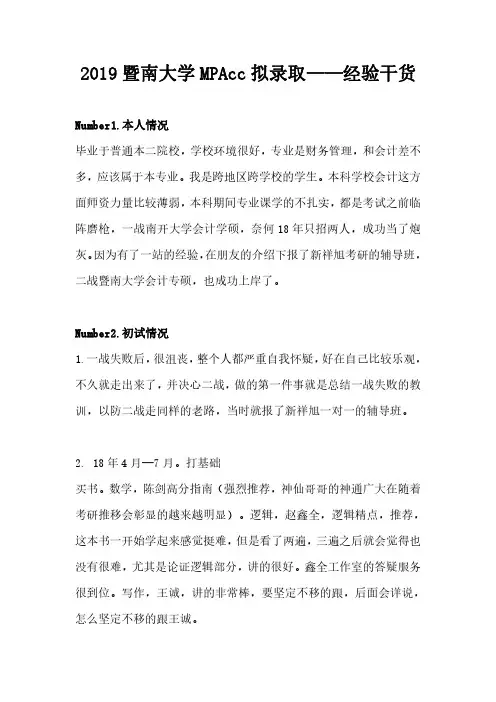 2019 暨南大学 MPAcc 拟录取——经验干货

Number1.本人情况

毕业于普通本二院校，学校环境很好，专业是财务管理，和会计差不多，应该属于本专业。我是跨地区跨学校的学生。本科学校会计这方面师资力量比较薄弱，本科期间专业课学的不扎实，都是考试之前临阵磨枪，一战南开大学会计学硕，奈何 18 年只招两人，成功当了炮灰。因为有了一站的经验，在朋友的介绍下报了新祥旭考研的辅导班，二战暨南大学会计专硕，也成功上岸了。

Number2.初试情况

1.一战失败后，很沮丧，整个人都严重自我怀疑，好在自己比较乐观，不久就走出来了，并决心二战，做的第一件事就是总结一战失败的教训，以防二战走同样的老路，当时就报了新祥旭一对一的辅导班。

2. 18 年 4 月—7 月。打基础

买书。数学，陈剑高分指南（强烈推荐，神仙哥哥的神通广大在随着考研推移会彰显的越来越明显）。逻辑，赵鑫全，逻辑精点，推荐，这本书一开始学起来感觉挺难，但是看了两遍，三遍之后就会觉得也没有很难，尤其是论证逻辑部分，讲的很好。鑫全工作室的答疑服务很到位。写作，王诚，讲的非常棒，要坚定不移的跟，后面会详说，怎么坚定不移的跟王诚。